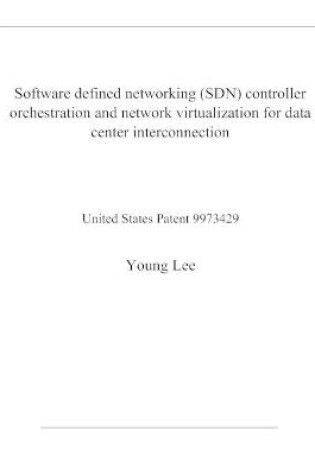 Software defined networking (SDN) controller orchestration and network virtualization for data center interconnection

United States Patent 9973429

Young Lee